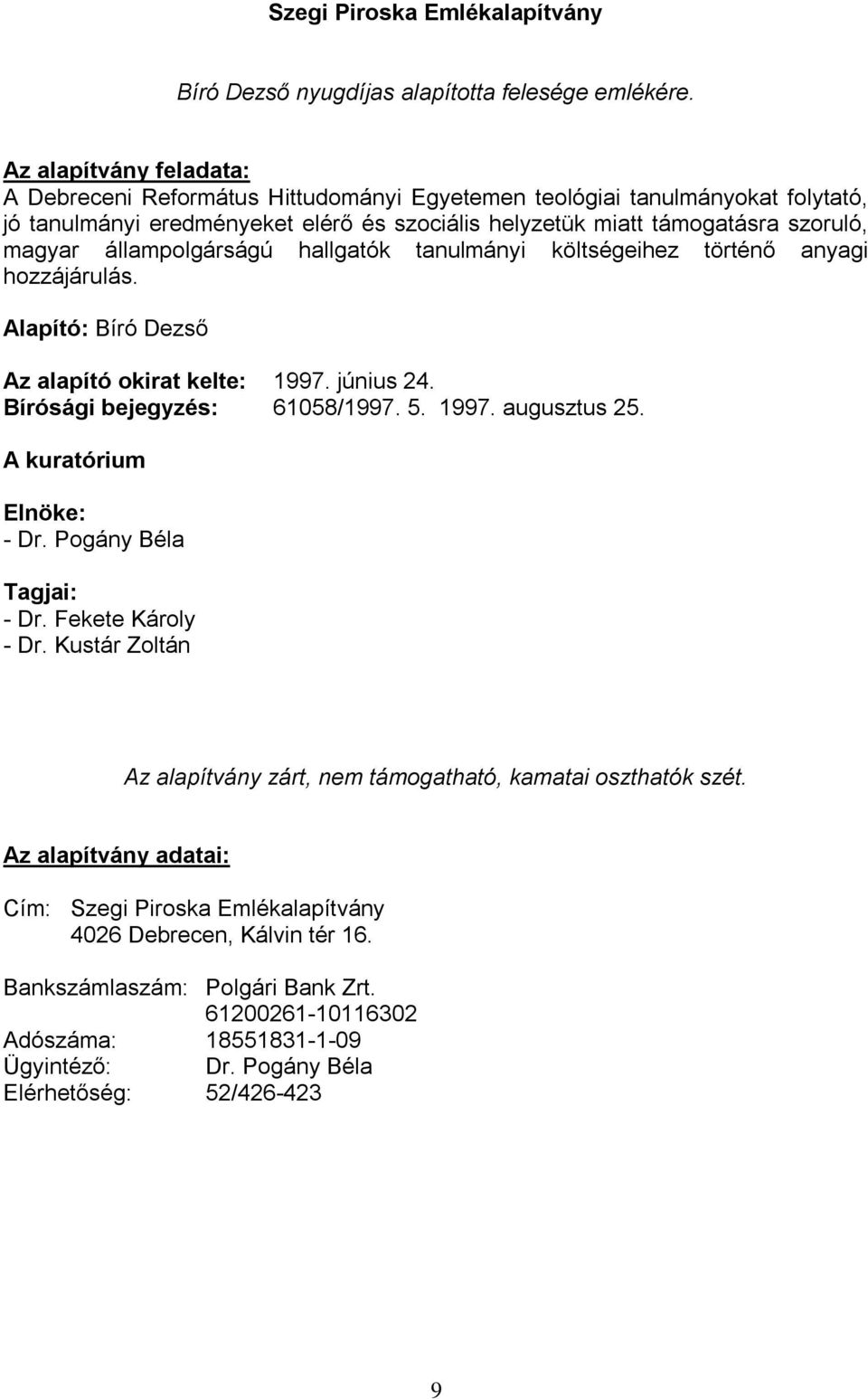 Szegi Piroska Emlékalapítvány

Bíró Dezső nyugdíjas alapította felesége emlékére.

Az alapítvány feladata:
A Debreceni Református Hittudományi Egyetemen teológiai tanulmányokat folytató, jó tanulmányi eredményeket elérő és szociális helyzetük miatt támogatásra szoruló, magyar állampolgárságú hallgatók tanulmányi költségeihez történő anyagi hozzájárulás.

Alapító: Bíró Dezső

Az alapító okirat kelte: 1997. június 24.
Bírósági bejegyzés: 61058/1997. 5. 1997. augusztus 25.

A kuratórium

Elnöke:
- Dr. Pogány Béla

Tagjai:
- Dr. Fekete Károly
- Dr. Kustár Zoltán

Az alapítvány zárt, nem támogatható, kamatai oszthatók szét.

Az alapítvány adatai:

Cím: Szegi Piroska Emlékalapítvány
4026 Debrecen, Kálvin tér 16.

Bankszámlaszám: Polgári Bank Zrt.
61200261-10116302
Adószáma: 18551831-1-09
Ügyintéző: Dr. Pogány Béla
Elérhetőség: 52/426-423

9